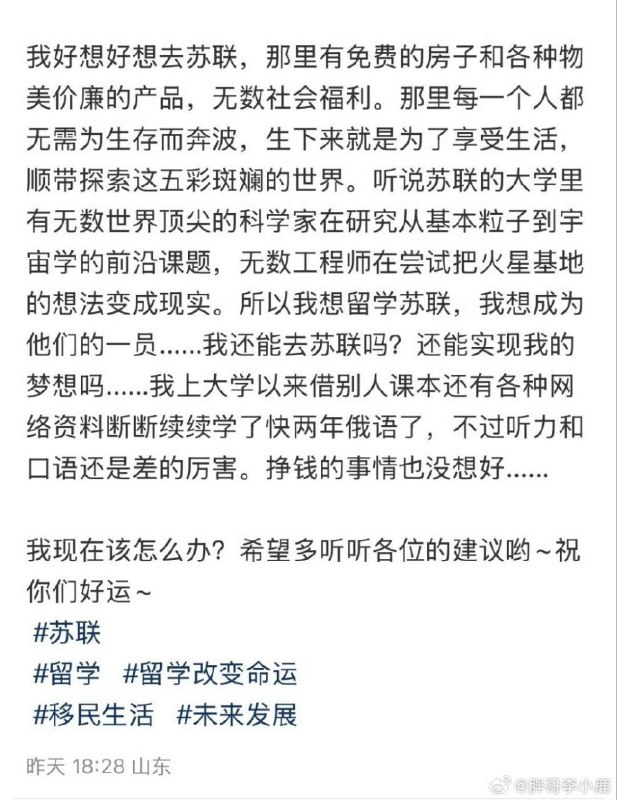 我好想好想去苏联，那里有免费的房子和各种物美价廉的产品，无数社会福利。那里每一个人都无需为生存而奔波，生下来就是为了享受生活，顺带探索这五彩斑斓的世界。听说苏联的大学里有无数世界顶尖的科学家在研究从基本粒子到宇宙学的前沿课题，无数工程师在尝试把火星基地的想法变成现实。所以我想留学苏联，我想成为他们的一员......我还能去苏联吗？还能实现我的梦想吗......我上大学以来借别人课本还有各种网络资料断断续续学了快两年俄语了，不过听力和口语还是差的厉害。挣钱的事情也没想好......

我现在该怎么办？希望多听听各位的建议哟~祝你们好运~

#苏联
#留学 #留学改变命运
#移民生活 #未来发展

昨天 18:28 山东

@胖哥李小鹿